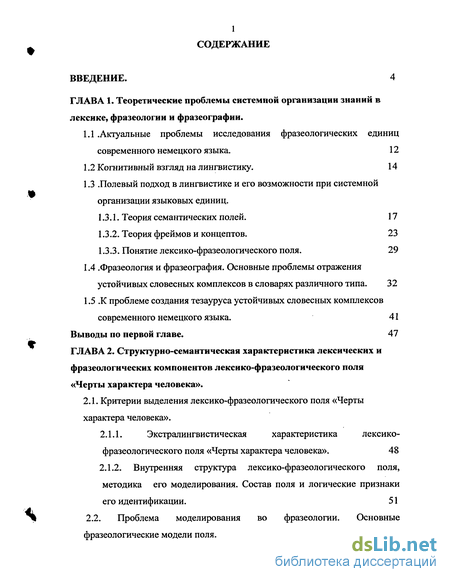 1

СОДЕРЖАНИЕ

ВВЕДЕНИЕ. 4

ГЛАВА 1. Теоретические проблемы системной организации знаний в лексике, фразеологии и фразеографии.

1.1 .Актуальные проблемы исследования фразеологических единиц современного немецкого языка. 12

1.2 Когнитивный взгляд на лингвистику. 14

1.3 .Полевый подход в лингвистике и его возможности при системной организации языковых единиц.

1.3.1. Теория семантических полей. 17

1.3.2. Теория фреймов и концептов. 23

1.3.3. Понятие лексико-фразеологического поля. 29

1.4 .Фразеология и фразеография. Основные проблемы отражения устойчивых словесных комплексов в словарях различного типа. 32

1.5 .К проблеме создания тезауруса устойчивых словесных комплексов современного немецкого языка. 41

Выводы по первой главе. 47

ГЛАВА 2. Структурно-семантическая характеристика лексических и фразеологических компонентов лексико-фразеологического поля «Черты характера человека».

2.1. Критерии выделения лексико-фразеологического поля «Черты характера человека».

2.1.1. Экстралингвистическая характеристика лексико-фразеологического поля «Черты характера человека». 48

2.1.2. Внутренняя структура лексико-фразеологического поля, методика его моделирования. Состав поля и логические признаки его идентификации. 51

2.2. Проблема моделирования во фразеологии. Основные фразеологические модели поля.

dsLib.net
библиотека диссертаций